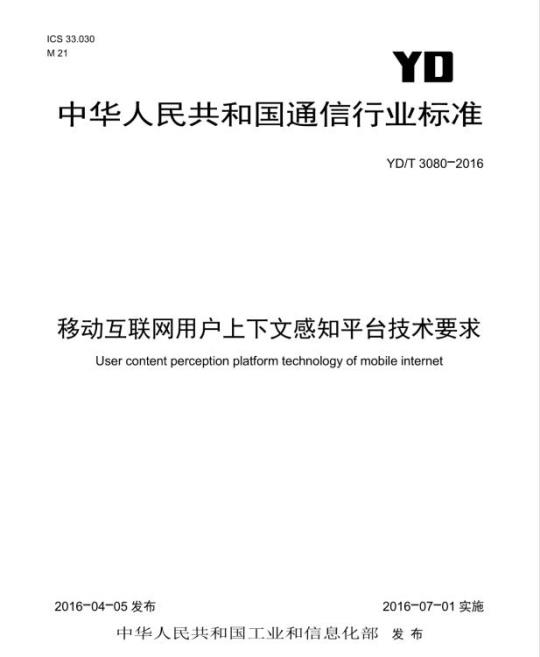 ICS 33.030
M 21

YD

中华人民共和国通信行业标准

YD/T 3080-2016

移动互联网用户上下文感知平台技术要求

User content perception platform technology of mobile internet

2016-04-05 发布

2016-07-01 实施

中华人民共和国工业和信息化部 发布